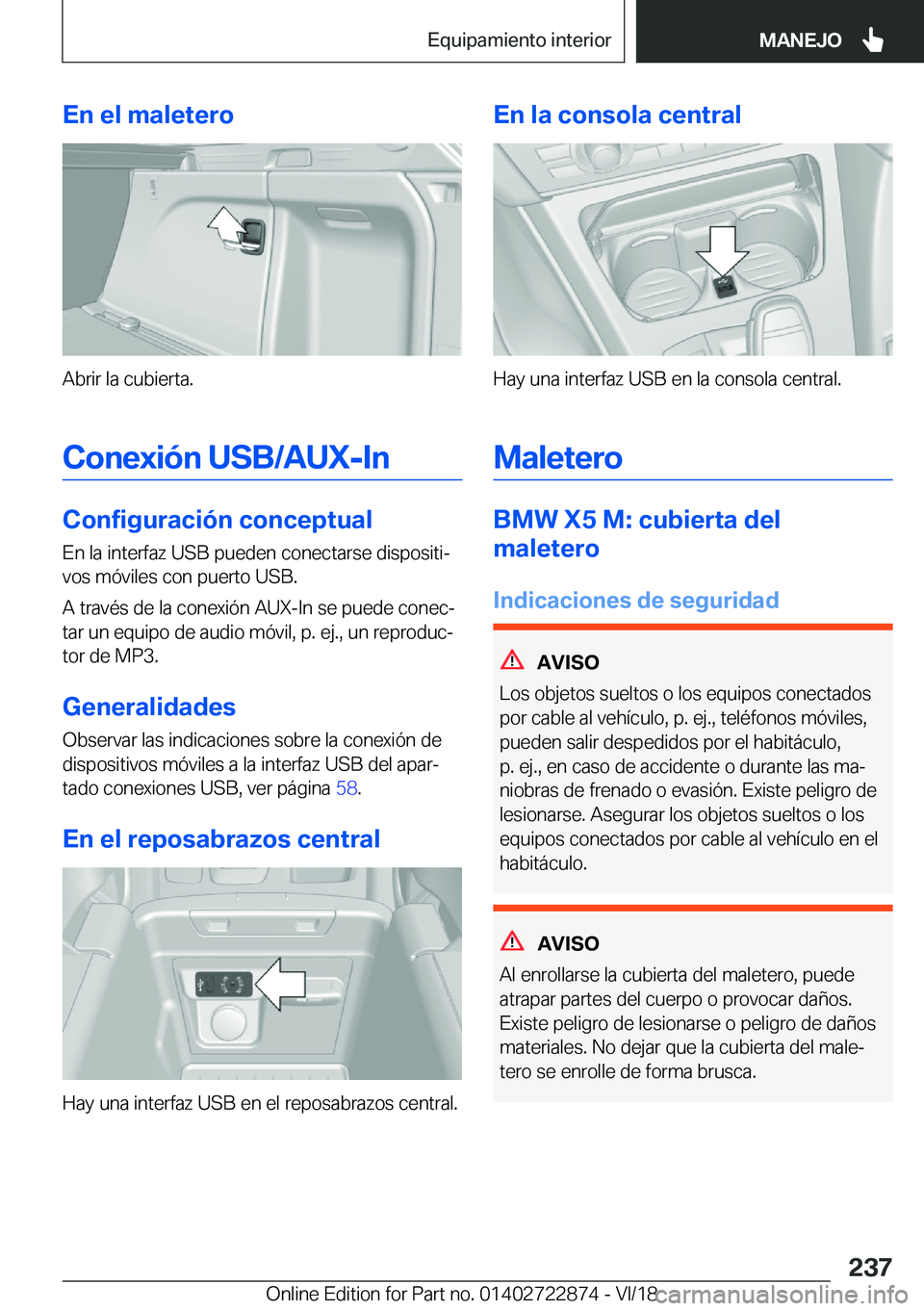 Equipamiento interior MANEJO

En el maletero

Abrir la cubierta.

Conexión USB/AUX-In

Configuración conceptual

En la interfaz USB pueden conectarse dispositivos móviles con puerto USB.

A través de la conexión AUX-In se puede conectar un equipo de audio móvil, p. ej., un reproductor de MP3.

Generalidades

Observar las indicaciones sobre la conexión de dispositivos móviles a la interfaz USB del apartado conexiones USB, ver página 58.

En el reposabrazos central

Hay una interfaz USB en el reposabrazos central.

En la consola central

Hay una interfaz USB en la consola central.

Maletero

BMW X5 M: cubierta del maletero

Indicaciones de seguridad

AVISO

Los objetos sueltos o los equipos conectados por cable al vehículo, p. ej., teléfonos móviles, pueden salir despedidos por el habitáculo, p. ej., en caso de accidente o durante las maniobras de frenado o evasión. Existe peligro de lesionarse. Asegurar los objetos sueltos o los equipos conectados por cable al vehículo en el habitáculo.

AVISO

Al enrollarse la cubierta del maletero, puede atrapar partes del cuerpo o provocar daños. Existe peligro de lesionarse o peligro de daños materiales. No dejar que la cubierta del maletero se enrolle de forma brusca.

237

Online Edition for Part no. 01402722874 - VI/18 carmanualsonline.info